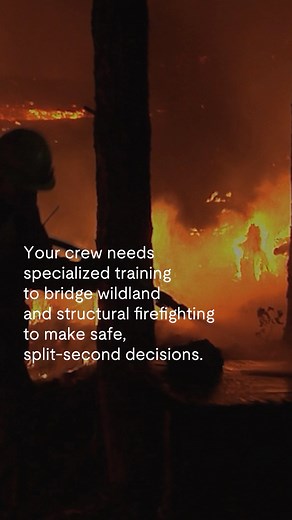 Your crew needs specialized training to bridge wildland and structural firefighting to make safe, split-second decisions.